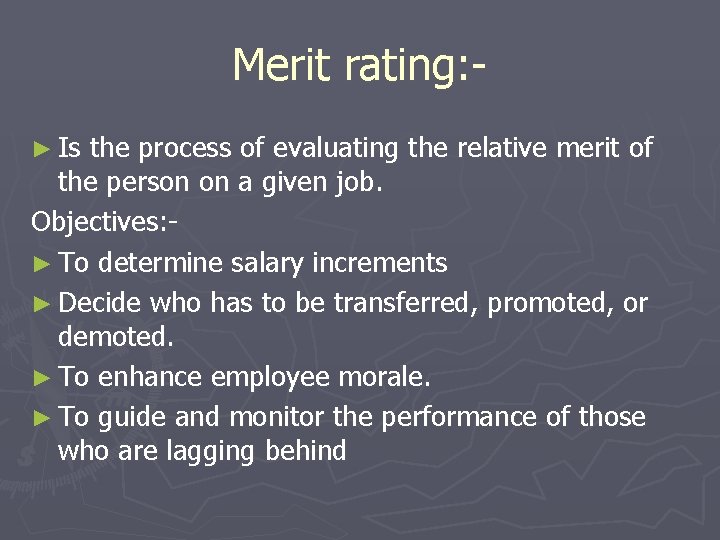 Merit rating:-

► Is the process of evaluating the relative merit of the person on a given job.

Objectives:-

► To determine salary increments

► Decide who has to be transferred, promoted, or demoted.

► To enhance employee morale.

► To guide and monitor the performance of those who are lagging behind